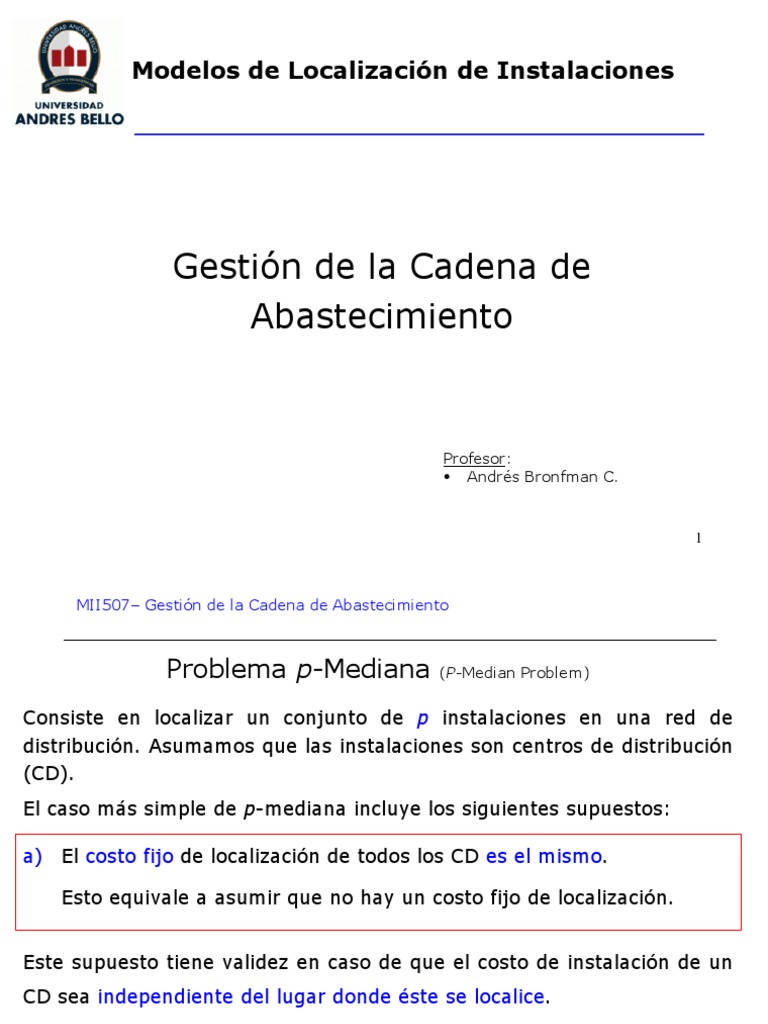 UNIVERSIDAD ANDRES BELLO

Modelos de Localización de Instalaciones

Gestión de la Cadena de Abastecimiento

Profesor:
• Andrés Bronfman C.

1

MII507– Gestión de la Cadena de Abastecimiento

Problema $p$-Mediana ($P$-Median Problem)

Consiste en localizar un conjunto de $p$ instalaciones en una red de distribución. Asumamos que las instalaciones son centros de distribución (CD).

El caso más simple de $p$-mediana incluye los siguientes supuestos:

a) El costo fijo de localización de todos los CD es el mismo.

Esto equivale a asumir que no hay un costo fijo de localización.

Este supuesto tiene validez en caso de que el costo de instalación de un CD sea independiente del lugar donde éste se localice.